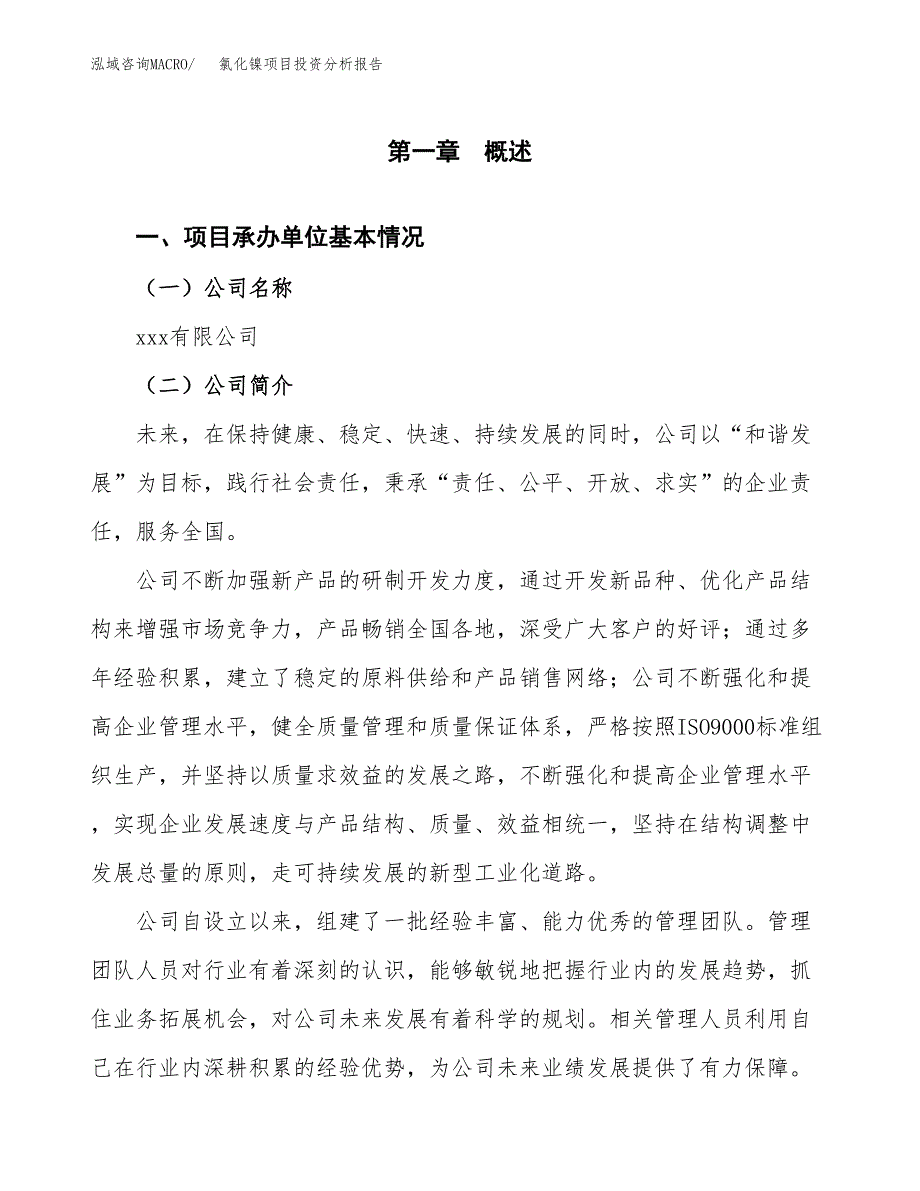 泓域咨询MACRO/　氯化镍项目投资分析报告

第一章　概述

一、项目承办单位基本情况

（一）公司名称

xxx有限公司

（二）公司简介

未来，在保持健康、稳定、快速、持续发展的同时，公司以“和谐发展”为目标，践行社会责任，秉承“责任、公平、开放、求实”的企业责任，服务全国。

公司不断加强新产品的研制开发力度，通过开发新品种、优化产品结构来增强市场竞争力，产品畅销全国各地，深受广大客户的好评；通过多年经验积累，建立了稳定的原料供给和产品销售网络；公司不断强化和提高企业管理水平，健全质量管理和质量保证体系，严格按照ISO9000标准组织生产，并坚持以质量求效益的发展之路，不断强化和提高企业管理水平，实现企业发展速度与产品结构、质量、效益相统一，坚持在结构调整中发展总量的原则，走可持续发展的新型工业化道路。

公司自设立以来，组建了一批经验丰富、能力优秀的管理团队。管理团队人员对行业有着深刻的认识，能够敏锐地把握行业内的发展趋势，抓住业务拓展机会，对公司未来发展有着科学的规划。相关管理人员利用自己在行业内深耕积累的经验优势，为公司未来业绩发展提供了有力保障。